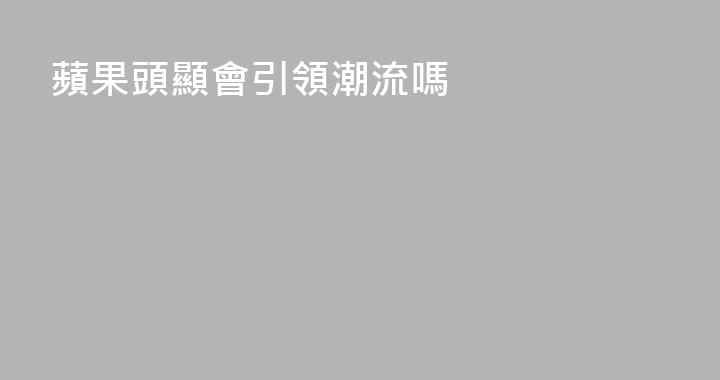 蘋果頭顯會引領潮流嗎